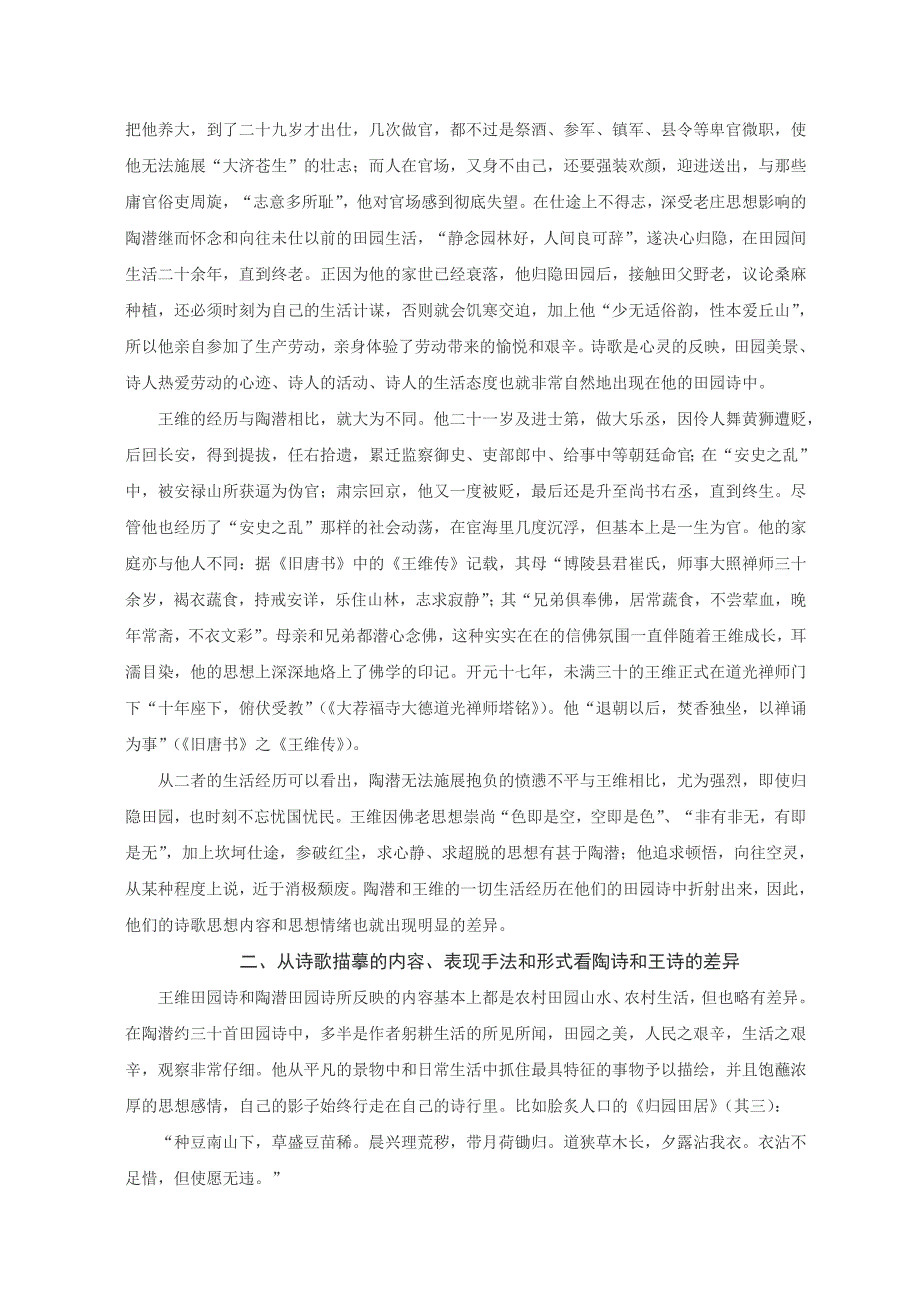 把他养大，到了二十九岁才出仕，几次做官，都不过是祭酒、参军、镇军、县令等卑官微职，使他无法施展“大济苍生”的壮志；而人在官场，又身不由己，还要强装欢颜，迎进送出，与那些庸官俗吏周旋，“志意多所耻”，他对官场感到彻底失望。在仕途上不得志，深受老庄思想影响的陶潜继而怀念和向往未仕以前的田园生活，“静念园林好，人间良可辞”，遂决心归隐，在田园间生活二十余年，直到终老。正因为他的家世已经衰落，他归隐田园后，接触田父野老，议论桑麻种植，还必须时刻为自己的生活计谋，否则就会饥寒交迫，加上他“少无适俗韵，性本爱丘山”，所以他亲自参加了生产劳动，亲身体验了劳动带来的愉悦和艰辛。诗歌是心灵的反映，田园美景、诗人热爱劳动的心迹、诗人的活动、诗人的生活态度也就非常自然地出现在他的田园诗中。

王维的经历与陶潜相比，就大为不同。他二十一岁及进士第，做大乐丞，因伶人舞黄狮遭贬，后回长安，得到提拔，任右拾遗，累迁监察御史、吏部郎中、给事中等朝廷命官；在“安史之乱”中，被安禄山所获逼为伪官；肃宗回京，他又一度被贬，最后还是升至尚书右丞，直到终生。尽管他也经历了“安史之乱”那样的社会动荡，在宦海里几度沉浮，但基本上是一生为官。他的家庭亦与他人不同：据《旧唐书》中的《王维传》记载，其母“博陵县君崔氏，师事大照禅师三十余岁，褐衣蔬食，持戒安详，乐住山林，志求寂静”；其“兄弟俱奉佛，居常蔬食，不尝荤血，晚年常斋，不衣文彩”。母亲和兄弟都潜心念佛，这种实实在在的信佛氛围一直伴随着王维成长，耳濡目染，他的思想上深深地烙上了佛学的印记。开元十七年，未满三十的王维正式在道光禅师门下“十年座下，俯伏受教”（《大荐福寺大德道光禅师塔铭》）。他“退朝以后，焚香独坐，以禅诵为事”（《旧唐书》之《王维传》）。

从二者的生活经历可以看出，陶潜无法施展抱负的愤懑不平与王维相比，尤为强烈，即使归隐田园，也时刻不忘忧国忧民。王维因佛老思想崇尚“色即是空，空即是色”、“非有非无，有即是无”，加上坎坷仕途，参破红尘，求心静、求超脱的思想有甚于陶潜；他追求顿悟，向往空灵，从某种程度上说，近于消极颓废。陶潜和王维的一切生活经历在他们的田园诗中折射出来，因此，他们的诗歌思想内容和思想情绪也就出现明显的差异。

二、从诗歌描摹的内容、表现手法和形式看陶诗和王诗的差异

王维田园诗和陶潜田园诗所反映的内容基本上都是农村田园山水、农村生活，但也略有差异。在陶潜约三十首田园诗中，多半是作者躬耕生活的所见所闻，田园之美，人民之艰辛，生活之艰辛，观察非常仔细。他从平凡的景物中和日常生活中抓住最具特征的事物予以描绘，并且饱蘸浓厚的思想感情，自己的影子始终行走在自己的诗行里。比如脍炙人口的《归园田居》（其三）：

“种豆南山下，草盛豆苗稀。晨兴理荒秽，带月荷锄归。道狭草木长，夕露沾我衣。衣沾不足惜，但使愿无违。”